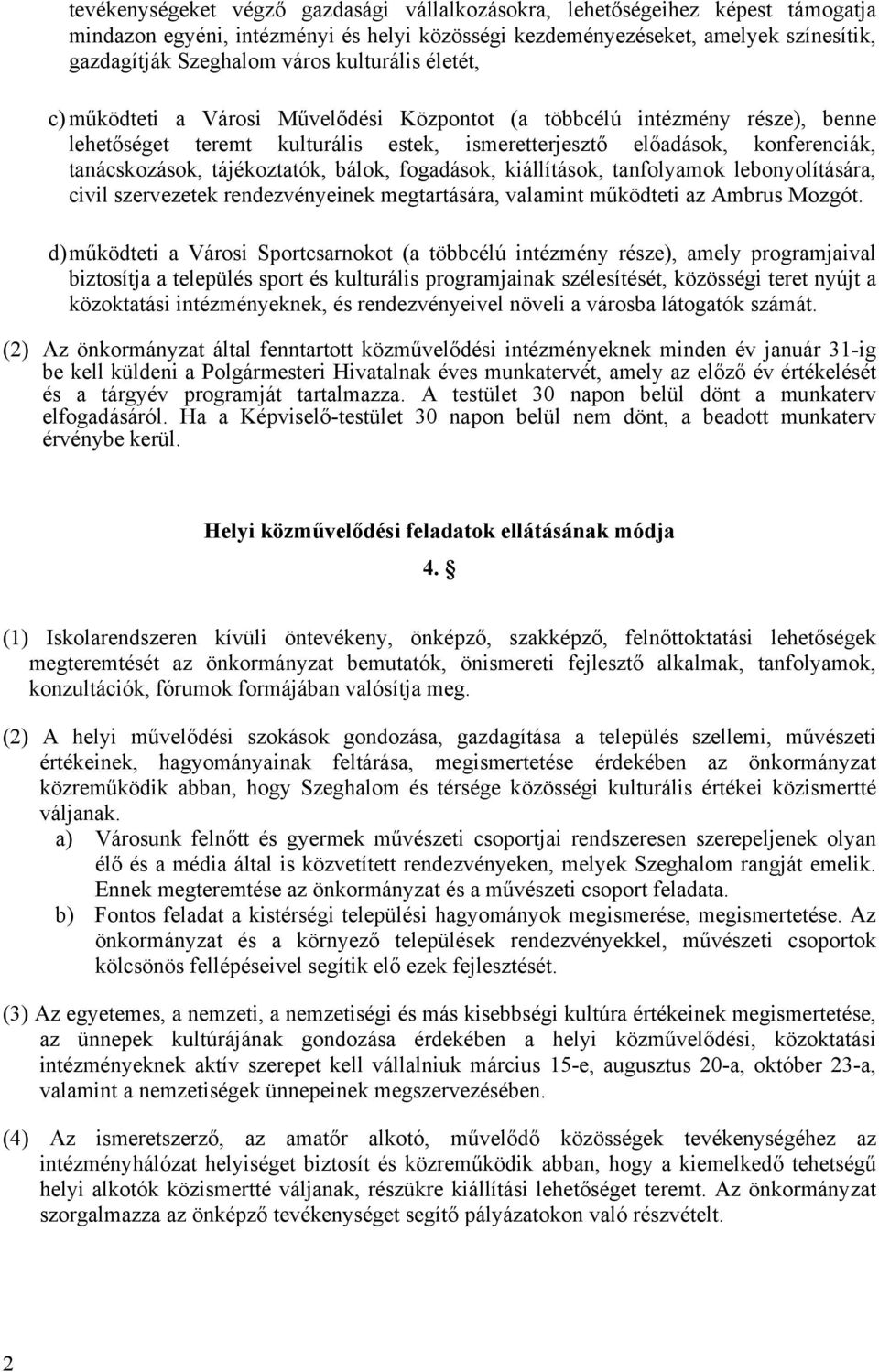 tevékenységeket végző gazdasági vállalkozásokra, lehetőségeihez képest támogatja mindazon egyéni, intézményi és helyi közösségi kezdeményezéseket, amelyek színesítik, gazdagítják Szeghalom város kulturális életét,

c) működteti a Városi Művelődési Központot (a többcélú intézmény része), benne lehetőséget teremt kulturális estek, ismeretterjesztő előadások, konferenciák, tanácskozások, tájékoztatók, bálok, fogadások, kiállítások, tanfolyamok lebonyolítására, civil szervezetek rendezvényeinek megtartására, valamint működteti az Ambrus Mozgót.

d) működteti a Városi Sportcsarnokot (a többcélú intézmény része), amely programjaival biztosítja a település sport és kulturális programjainak szélesítését, közösségi teret nyújt a közoktatási intézményeknek, és rendezvényeivel növeli a városba látogatók számát.

(2) Az önkormányzat által fenntartott közművelődési intézményeknek minden év január 31-ig be kell küldeni a Polgármesteri Hivatalnak éves munkatervét, amely az előző év értékelését és a tárgyév programját tartalmazza. A testület 30 napon belül dönt a munkaterv elfogadásáról. Ha a Képviselő-testület 30 napon belül nem dönt, a beadott munkaterv érvénybe kerül.

Helyi közművelődési feladatok ellátásának módja

4. §

(1) Iskolarendszeren kívüli öntevékeny, önképző, szakképző, felnőttoktatási lehetőségek megteremtését az önkormányzat bemutatók, önismereti fejlesztő alkalmak, tanfolyamok, konzultációk, fórumok formájában valósítja meg.

(2) A helyi művelődési szokások gondozása, gazdagítása a település szellemi, művészeti értékeinek, hagyományainak feltárása, megismertetése érdekében az önkormányzat közreműködik abban, hogy Szeghalom és térsége közösségi kulturális értékei közismertté váljanak.
a) Városunk felnőtt és gyermek művészeti csoportjai rendszeresen szerepeljenek olyan élő és a média által is közvetített rendezvényeken, melyek Szeghalom rangját emelik. Ennek megteremtése az önkormányzat és a művészeti csoport feladata.
b) Fontos feladat a kistérségi települési hagyományok megismerése, megismertetése. Az önkormányzat és a környező települések rendezvényekkel, művészeti csoportok kölcsönös fellépéseivel segítik elő ezek fejlesztését.

(3) Az egyetemes, a nemzeti, a nemzetiségi és más kisebbségi kultúra értékeinek megismertetése, az ünnepek kultúrájának gondozása érdekében a helyi közművelődési, közoktatási intézményeknek aktív szerepet kell vállalniuk március 15-e, augusztus 20-a, október 23-a, valamint a nemzetiségek ünnepeinek megszervezésében.

(4) Az ismeretszerző, az amatőr alkotó, művelődő közösségek tevékenységéhez az intézményhálózat helyiséget biztosít és közreműködik abban, hogy a kiemelkedő tehetségű helyi alkotók közismertté váljanak, részükre kiállítási lehetőséget teremt. Az önkormányzat szorgalmazza az önképző tevékenységet segítő pályázatokon való részvételt.

2